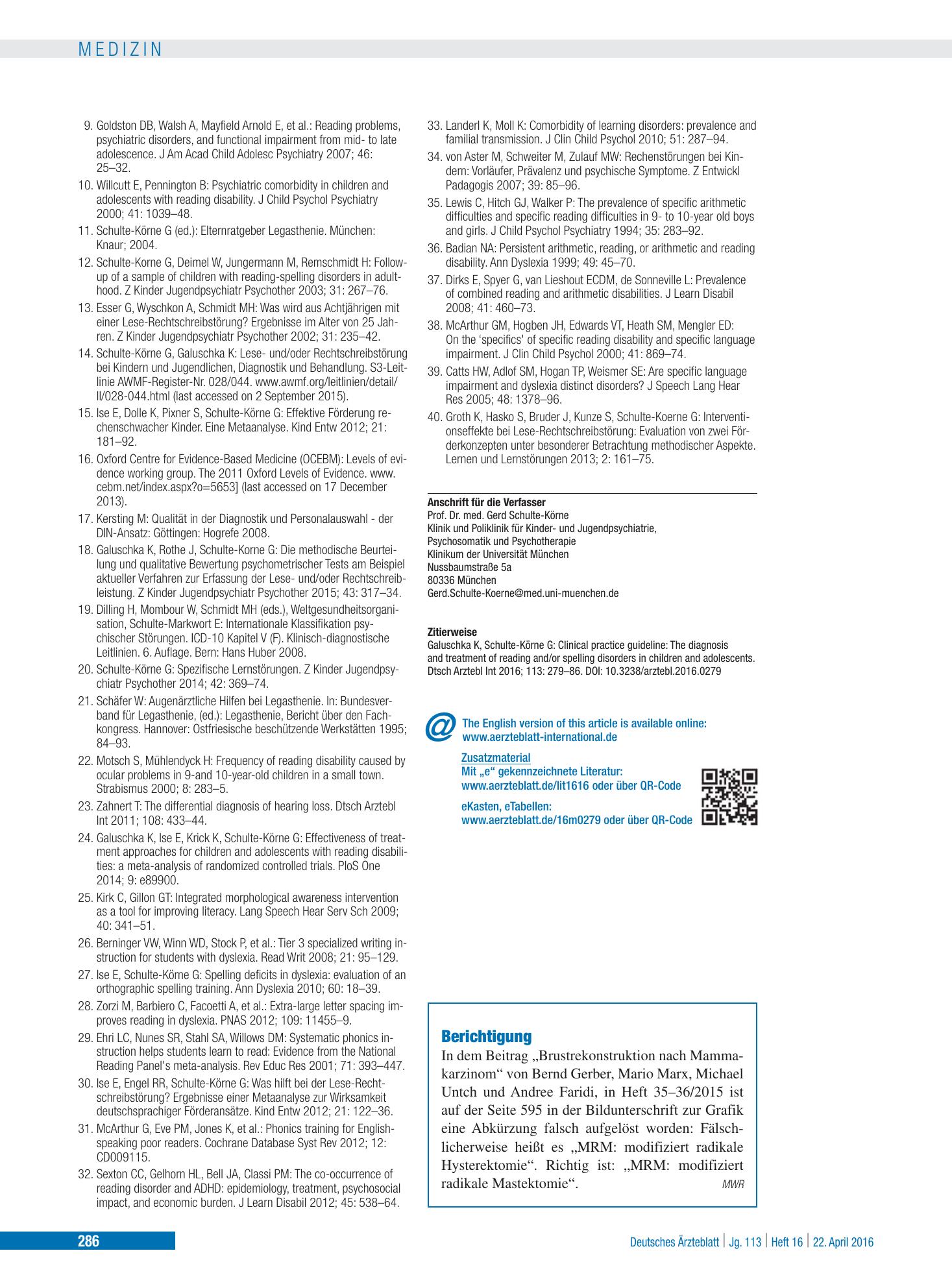 MEDIZIN

9. Goldston DB, Walsh A, Mayfield Arnold E, et al.: Reading problems, psychiatric disorders, and functional impairment from mid- to late adolescence. J Am Acad Child Adolesc Psychiatry 2007; 46: 25–32.

10. Willcutt E, Pennington B: Psychiatric comorbidity in children and adolescents with reading disability. J Child Psychol Psychiatry 2000; 41: 1039–48.

11. Schulte-Körne G (ed.): Elternratgeber Legasthenie. München: Knaur; 2004.

12. Schulte-Korne G, Deimel W, Jungermann M, Remschmidt H: Follow-up of a sample of children with reading-spelling disorders in adulthood. Z Kinder Jugendpsychiatr Psychother 2003; 31: 267–76.

13. Esser G, Wyschkon A, Schmidt MH: Was wird aus Achtjährigen mit einer Lese-Rechtschreibstörung? Ergebnisse im Alter von 25 Jahren. Z Kinder Jugendpsychiatr Psychother 2002; 31: 235–42.

14. Schulte-Körne G, Galuschka K: Lese- und/oder Rechtschreibstörung bei Kindern und Jugendlichen, Diagnostik und Behandlung. S3-Leitlinie AWMF-Register-Nr. 028/044. www.awmf.org/leitlinien/detail/ll/028-044.html (last accessed on 2 September 2015).

15. Ise E, Dolle K, Pixner S, Schulte-Körne G: Effektive Förderung rechenschwacher Kinder. Eine Metaanalyse. Kind Entw 2012; 21: 181–92.

16. Oxford Centre for Evidence-Based Medicine (OCEBM): Levels of evidence working group. The 2011 Oxford Levels of Evidence. www.cebm.net/index.aspx?o=5653] (last accessed on 17 December 2013).

17. Kersting M: Qualität in der Diagnostik und Personalauswahl - der DIN-Ansatz: Göttingen: Hogrefe 2008.

18. Galuschka K, Rothe J, Schulte-Korne G: Die methodische Beurteilung und qualitative Bewertung psychometrischer Tests am Beispiel aktueller Verfahren zur Erfassung der Lese- und/oder Rechtschreibleistung. Z Kinder Jugendpsychiatr Psychother 2015; 43: 317–34.

19. Dilling H, Mombour W, Schmidt MH (eds.), Weltgesundheitsorganisation, Schulte-Markwort E: Internationale Klassifikation psychischer Störungen. ICD-10 Kapitel V (F). Klinisch-diagnostische Leitlinien. 6. Auflage. Bern: Hans Huber 2008.

20. Schulte-Körne G: Spezifische Lernstörungen. Z Kinder Jugendpsychiatr Psychother 2014; 42: 369–74.

21. Schäfer W: Augenärztliche Hilfen bei Legasthenie. In: Bundesverband für Legasthenie, (ed.): Legasthenie, Bericht über den Fachkongress. Hannover: Ostfriesische beschützende Werkstätten 1995; 84–93.

22. Motsch S, Mühlendyck H: Frequency of reading disability caused by ocular problems in 9-and 10-year-old children in a small town. Strabismus 2000; 8: 283–5.

23. Zahnert T: The differential diagnosis of hearing loss. Dtsch Arztebl Int 2011; 108: 433–44.

24. Galuschka K, Ise E, Krick K, Schulte-Körne G: Effectiveness of treatment approaches for children and adolescents with reading disabilities: a meta-analysis of randomized controlled trials. PloS One 2014; 9: e89900.

25. Kirk C, Gillon GT: Integrated morphological awareness intervention as a tool for improving literacy. Lang Speech Hear Serv Sch 2009; 40: 341–51.

26. Berninger VW, Winn WD, Stock P, et al.: Tier 3 specialized writing instruction for students with dyslexia. Read Writ 2008; 21: 95–129.

27. Ise E, Schulte-Körne G: Spelling deficits in dyslexia: evaluation of an orthographic spelling training. Ann Dyslexia 2010; 60: 18–39.

28. Zorzi M, Barbiero C, Facoetti A, et al.: Extra-large letter spacing improves reading in dyslexia. PNAS 2012; 109: 11455–9.

29. Ehri LC, Nunes SR, Stahl SA, Willows DM: Systematic phonics instruction helps students learn to read: Evidence from the National Reading Panel's meta-analysis. Rev Educ Res 2001; 71: 393–447.

30. Ise E, Engel RR, Schulte-Körne G: Was hilft bei der Lese-Rechtschreibstörung? Ergebnisse einer Metaanalyse zur Wirksamkeit deutschsprachiger Förderansätze. Kind Entw 2012; 21: 122–36.

31. McArthur G, Eve PM, Jones K, et al.: Phonics training for English-speaking poor readers. Cochrane Database Syst Rev 2012; 12: CD009115.

32. Sexton CC, Gelhorn HL, Bell JA, Classi PM: The co-occurrence of reading disorder and ADHD: epidemiology, treatment, psychosocial impact, and economic burden. J Learn Disabil 2012; 45: 538–64.

33. Landerl K, Moll K: Comorbidity of learning disorders: prevalence and familial transmission. J Clin Child Psychol 2010; 51: 287–94.

34. von Aster M, Schweiter M, Zulauf MW: Rechenstörungen bei Kindern: Vorläufer, Prävalenz und psychische Symptome. Z Entwickl Padagogis 2007; 39: 85–96.

35. Lewis C, Hitch GJ, Walker P: The prevalence of specific arithmetic difficulties and specific reading difficulties in 9- to 10-year old boys and girls. J Child Psychol Psychiatry 1994; 35: 283–92.

36. Badian NA: Persistent arithmetic, reading, or arithmetic and reading disability. Ann Dyslexia 1999; 49: 45–70.

37. Dirks E, Spyer G, van Lieshout ECDM, de Sonneville L: Prevalence of combined reading and arithmetic disabilities. J Learn Disabil 2008; 41: 460–73.

38. McArthur GM, Hogben JH, Edwards VT, Heath SM, Mengler ED: On the 'specifics' of specific reading disability and specific language impairment. J Clin Child Psychol 2000; 41: 869–74.

39. Catts HW, Adlof SM, Hogan TP, Weismer SE: Are specific language impairment and dyslexia distinct disorders? J Speech Lang Hear Res 2005; 48: 1378–96.

40. Groth K, Hasko S, Bruder J, Kunze S, Schulte-Koerne G: Interventionseffekte bei Lese-Rechtschreibstörung: Evaluation von zwei Förderkonzepten unter besonderer Betrachtung methodischer Aspekte. Lernen und Lernstörungen 2013; 2: 161–75.

Anschrift für die Verfasser
Prof. Dr. med. Gerd Schulte-Körne
Klinik und Poliklinik für Kinder- und Jugendpsychiatrie,
Psychosomatik und Psychotherapie
Klinikum der Universität München
Nussbaumstraße 5a
80336 München
Gerd.Schulte-Koerne@med.uni-muenchen.de

Zitierweise
Galuschka K, Schulte-Körne G: Clinical practice guideline: The diagnosis and treatment of reading and/or spelling disorders in children and adolescents. Dtsch Arztebl Int 2016; 113: 279–86. DOI: 10.3238/arztebl.2016.0279

@
The English version of this article is available online:
www.aerzteblatt-international.de

Zusatzmaterial
Mit „e“ gekennzeichnete Literatur:
www.aerzteblatt.de/lit1616 oder über QR-Code

eKasten, eTabellen:
www.aerzteblatt.de/16m0279 oder über QR-Code

Berichtigung

In dem Beitrag „Brustrekonstruktion nach Mammakarzinom“ von Bernd Gerber, Mario Marx, Michael Untch und Andree Faridi, in Heft 35–36/2015 ist auf der Seite 595 in der Bildunterschrift zur Grafik eine Abkürzung falsch aufgelöst worden: Fälschlicherweise heißt es „MRM: modifiziert radikale Hysterektomie“. Richtig ist: „MRM: modifiziert radikale Mastektomie“. MWR

286

Deutsches Ärzteblatt | Jg. 113 | Heft 16 | 22. April 2016